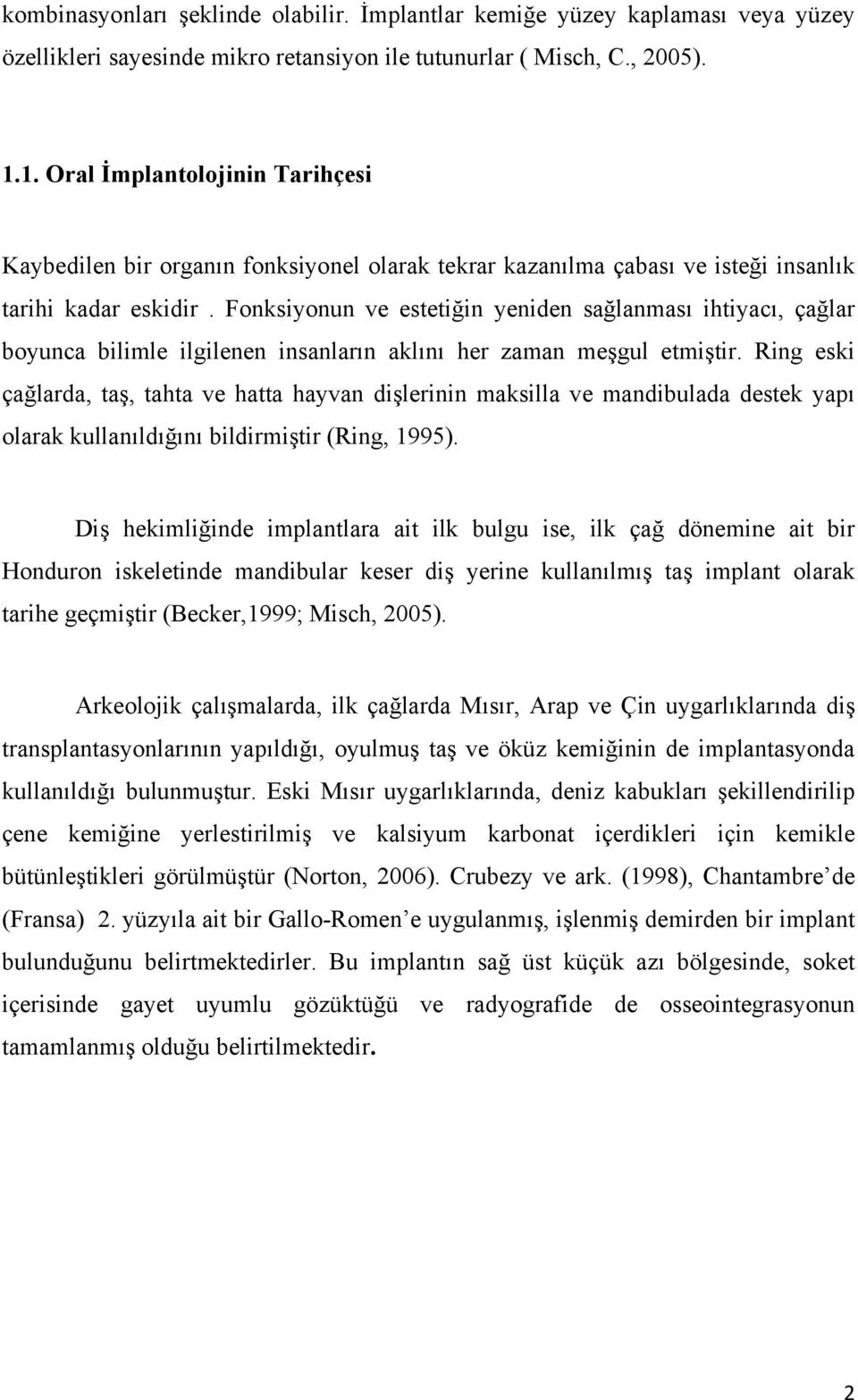 kombinasyonları şeklinde olabilir. İmplantlar kemiğe yüzey kaplaması veya yüzey özellikleri sayesinde mikro retansiyon ile tutunurlar ( Misch, C., 2005).

1.1. Oral İmplantolojinin Tarihçesi

Kaybedilen bir organın fonksiyonel olarak tekrar kazanılma çabası ve isteği insanlık tarihi kadar eskidir . Fonksiyonun ve estetiğin yeniden sağlanması ihtiyacı, çağlar boyunca bilimle ilgilenen insanların aklını her zaman meşgul etmiştir. Ring eski çağlarda, taş, tahta ve hatta hayvan dişlerinin maksilla ve mandibulada destek yapı olarak kullanıldığını bildirmiştir (Ring, 1995).

Diş hekimliğinde implantlara ait ilk bulgu ise, ilk çağ dönemine ait bir Honduron iskeletinde mandibular keser diş yerine kullanılmış taş implant olarak tarihe geçmiştir (Becker,1999; Misch, 2005).

Arkeolojik çalışmalarda, ilk çağlarda Mısır, Arap ve Çin uygarlıklarında diş transplantasyonlarının yapıldığı, oyulmuş taş ve öküz kemiğinin de implantasyonda kullanıldığı bulunmuştur. Eski Mısır uygarlıklarında, deniz kabukları şekillendirilip çene kemiğine yerlestirilmiş ve kalsiyum karbonat içerdikleri için kemikle bütünleştikleri görülmüştür (Norton, 2006). Crubezy ve ark. (1998), Chantambre’de (Fransa) 2. yüzyıla ait bir Gallo-Romen’e uygulanmış, işlenmiş demirden bir implant bulunduğunu belirtmektedirler. Bu implantın sağ üst küçük azı bölgesinde, soket içerisinde gayet uyumlu gözüktüğü ve radyografide de osseointegrasyonun tamamlanmış olduğu belirtilmektedir.

2